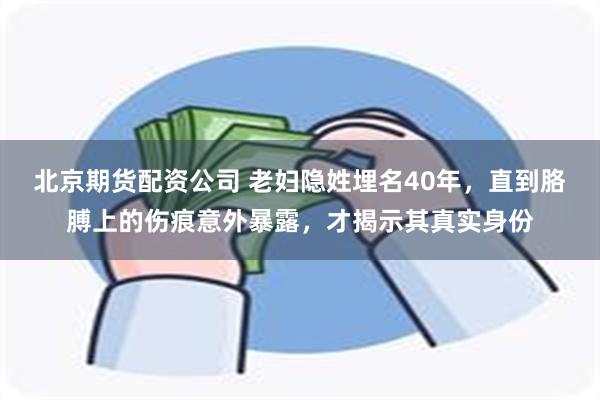 北京期货配资公司 老妇隐姓埋名40年，直到胳膊上的伤痕意外暴露，才揭示其真实身份